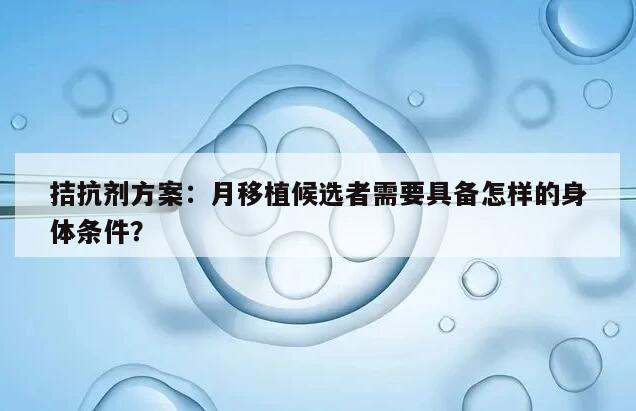 拮抗剂方案：月移植候选者需要具备怎样的身体条件?